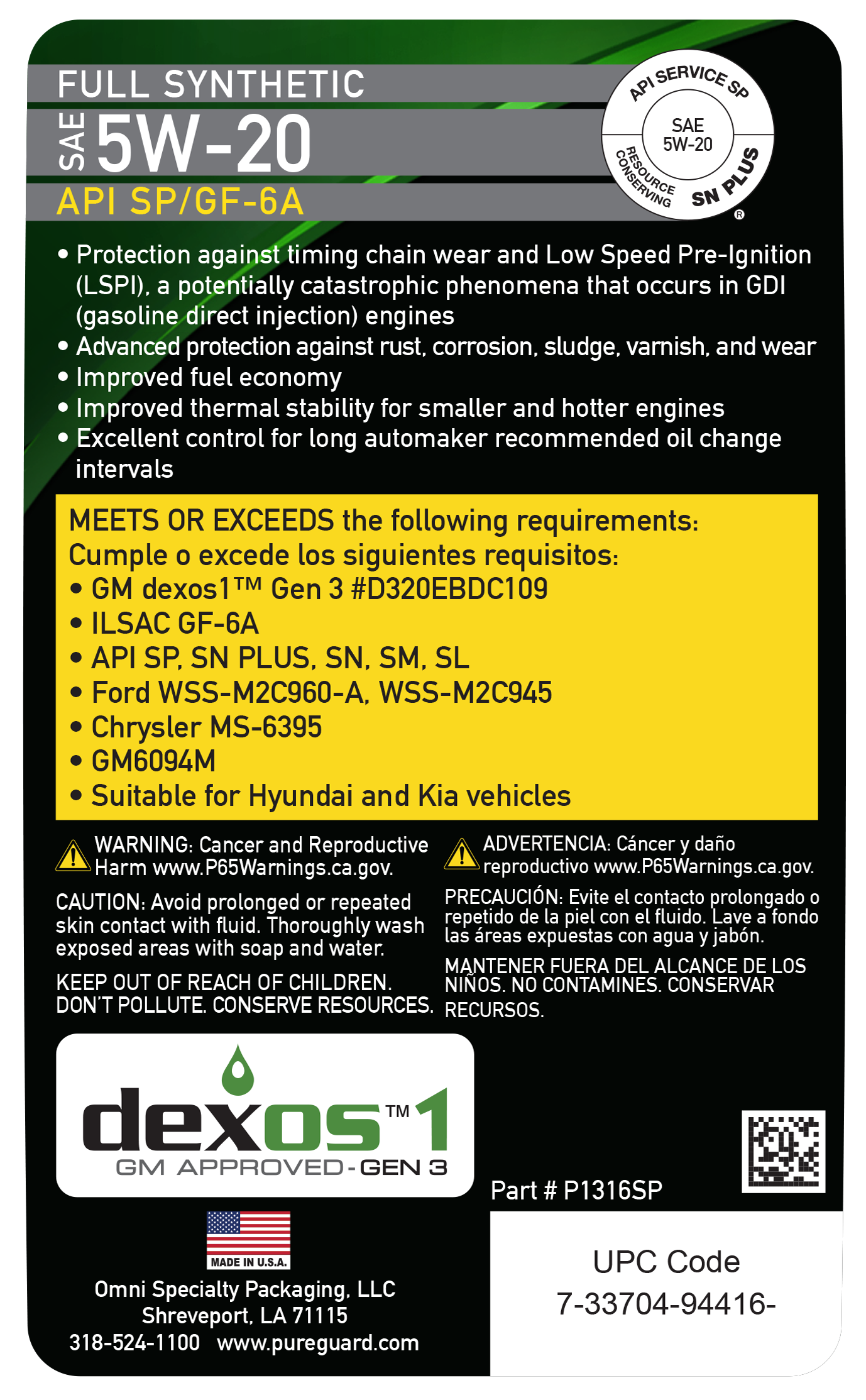 FULL SYNTHETIC
SAE 5W-20
API SP/GF-6A

API SERVICE SP
SAE 5W-20
RESOURCE CONSERVING
SN PLUS
®

• Protection against timing chain wear and Low Speed Pre-Ignition (LSPI), a potentially catastrophic phenomena that occurs in GDI (gasoline direct injection) engines
• Advanced protection against rust, corrosion, sludge, varnish, and wear
• Improved fuel economy
• Improved thermal stability for smaller and hotter engines
• Excellent control for long automaker recommended oil change intervals

MEETS OR EXCEEDS the following requirements:
Cumple o excede los siguientes requisitos:
• GM dexos1™ Gen 3 #D320EBDC109
• ILSAC GF-6A
• API SP, SN PLUS, SN, SM, SL
• Ford WSS-M2C960-A, WSS-M2C945
• Chrysler MS-6395
• GM6094M
• Suitable for Hyundai and Kia vehicles

WARNING: Cancer and Reproductive Harm www.P65Warnings.ca.gov.

CAUTION: Avoid prolonged or repeated skin contact with fluid. Thoroughly wash exposed areas with soap and water.

KEEP OUT OF REACH OF CHILDREN. DON'T POLLUTE. CONSERVE RESOURCES.

ADVERTENCIA: Cáncer y daño reproductivo www.P65Warnings.ca.gov.

PRECAUCIÓN: Evite el contacto prolongado o repetido de la piel con el fluido. Lave a fondo las áreas expuestas con agua y jabón.

MANTENER FUERA DEL ALCANCE DE LOS NIÑOS. NO CONTAMINES. CONSERVAR RECURSOS.

dexos™1
GM APPROVED-GEN 3

Part # P1316SP

MADE IN U.S.A.

Omni Specialty Packaging, LLC
Shreveport, LA 71115
318-524-1100 www.pureguard.com

UPC Code
7-33704-94416-